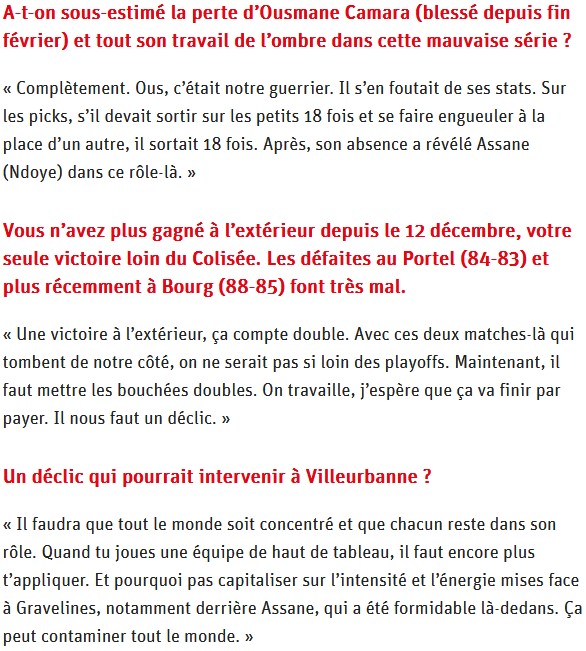 A-t-on sous-estimé la perte d’Ousmane Camara (blessé depuis fin février) et tout son travail de l’ombre dans cette mauvaise série ?

« Complètement. Ous, c’était notre guerrier. Il s’en foutait de ses stats. Sur les picks, s’il devait sortir sur les petits 18 fois et se faire engueuler à la place d’un autre, il sortait 18 fois. Après, son absence a révélé Assane (Ndoye) dans ce rôle-là. »

Vous n’avez plus gagné à l’extérieur depuis le 12 décembre, votre seule victoire loin du Colisée. Les défaites au Portel (84-83) et plus récemment à Bourg (88-85) font très mal.

« Une victoire à l’extérieur, ça compte double. Avec ces deux matches-là qui tombent de notre côté, on ne serait pas si loin des playoffs. Maintenant, il faut mettre les bouchées doubles. On travaille, j’espère que ça va finir par payer. Il nous faut un déclic. »

Un déclic qui pourrait intervenir à Villeurbanne ?

« Il faudra que tout le monde soit concentré et que chacun reste dans son rôle. Quand tu joues une équipe de haut de tableau, il faut encore plus t’appliquer. Et pourquoi pas capitaliser sur l’intensité et l’énergie mises face à Gravelines, notamment derrière Assane, qui a été formidable là-dedans. Ça peut contaminer tout le monde. »